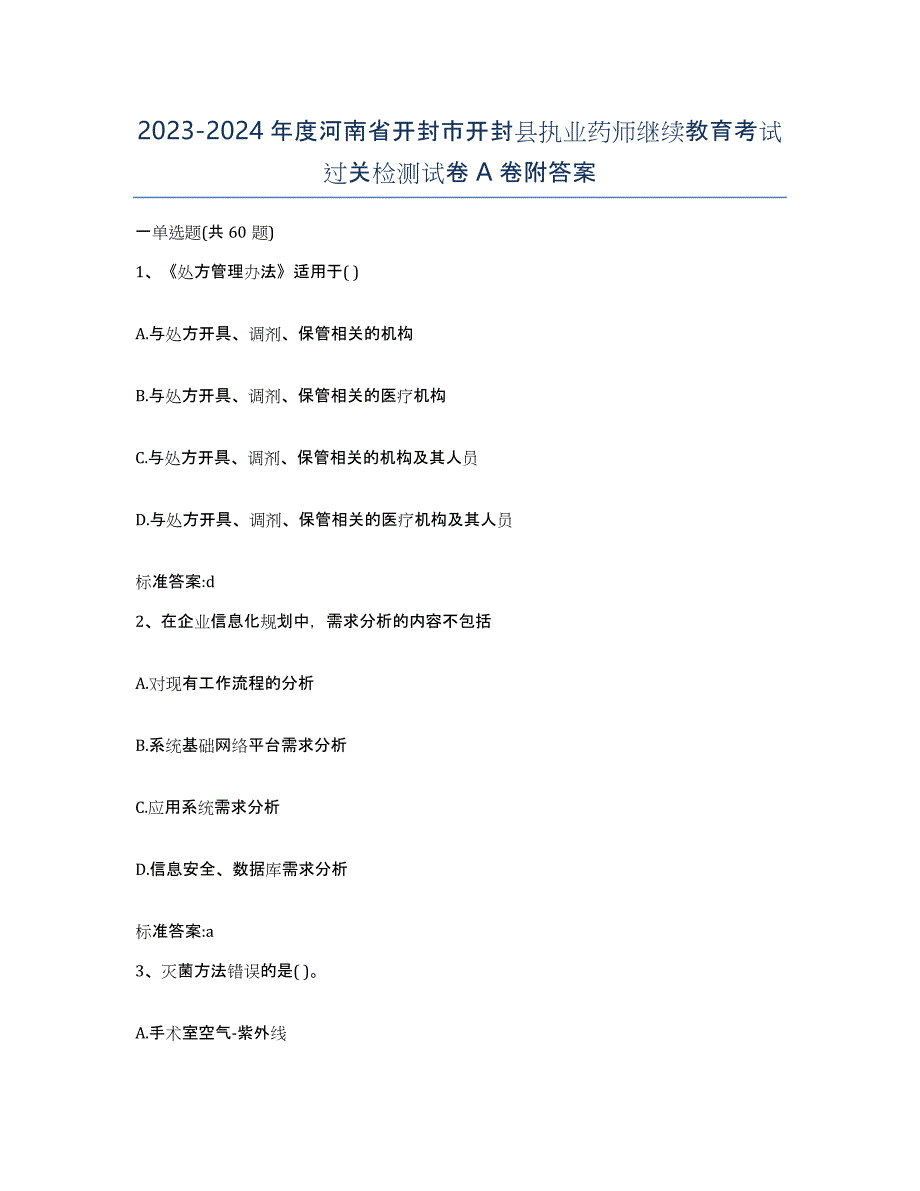 2023-2024年度河南省开封市开封县执业药师继续教育考试过关检测试卷A卷附答案

一单选题(共60题)

1、《处方管理办法》适用于( )

A.与处方开具、调剂、保管相关的机构

B.与处方开具、调剂、保管相关的医疗机构

C.与处方开具、调剂、保管相关的机构及其人员

D.与处方开具、调剂、保管相关的医疗机构及其人员

标准答案:d

2、在企业信息化规划中，需求分析的内容不包括

A.对现有工作流程的分析

B.系统基础网络平台需求分析

C.应用系统需求分析

D.信息安全、数据库需求分析

标准答案:a

3、灭菌方法错误的是( )。

A.手术室空气-紫外线